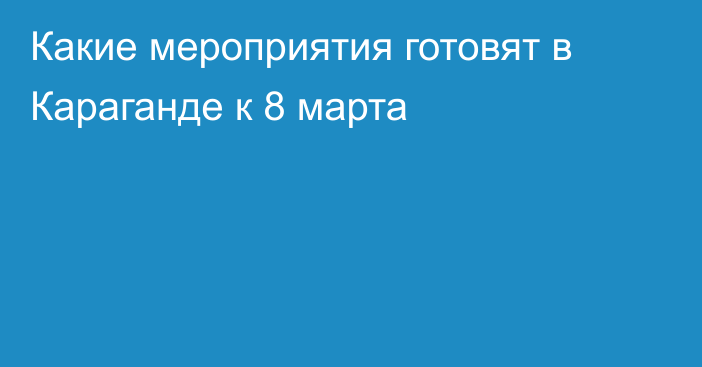 Какие мероприятия готовят в Караганде к 8 марта